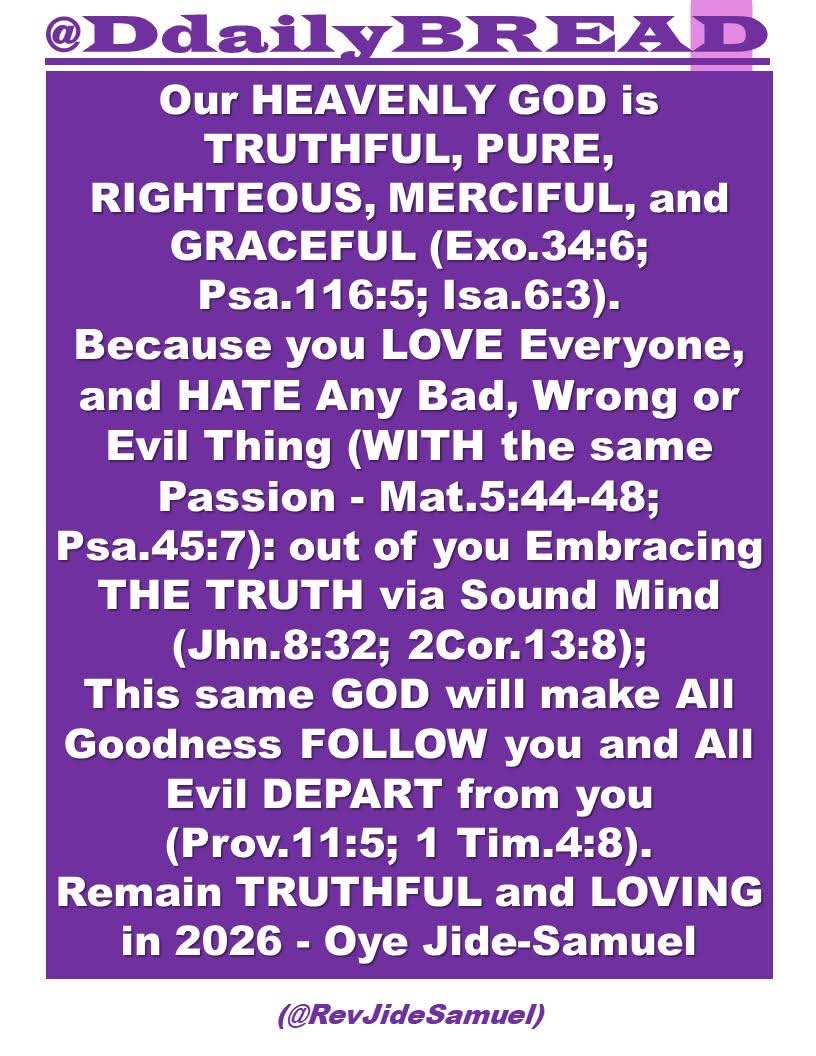 @DdailyBREAD

Our HEAVENLY GOD is TRUTHFUL, PURE, RIGHTEOUS, MERCIFUL, and GRACEFUL (Exo.34:6; Psa.116:5; Isa.6:3).

Because you LOVE Everyone, and HATE Any Bad, Wrong or Evil Thing (WITH the same Passion - Mat.5:44-48; Psa.45:7): out of you Embracing THE TRUTH via Sound Mind (Jhn.8:32; 2Cor.13:8);

This same GOD will make All Goodness FOLLOW you and All Evil DEPART from you (Prov.11:5; 1 Tim.4:8).

Remain TRUTHFUL and LOVING in 2026 - Oye Jide-Samuel

(@RevJideSamuel)